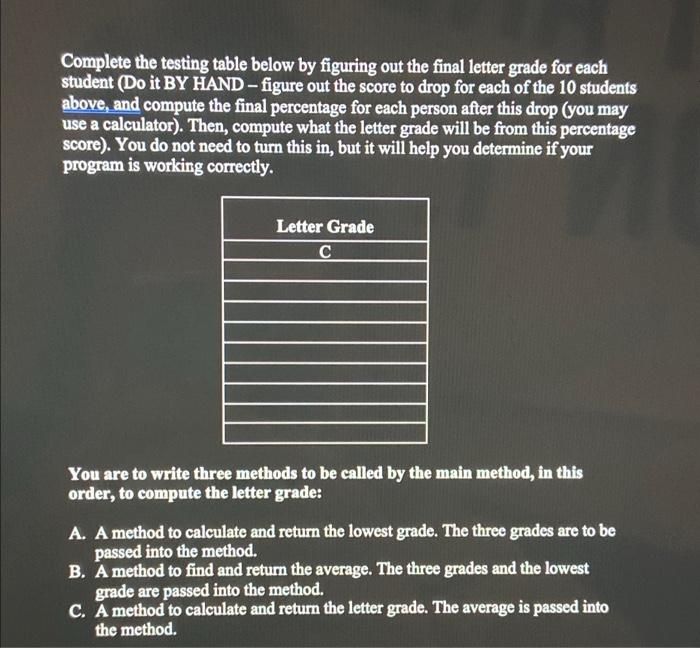 Complete the testing table below by figuring out the final letter grade for each student (Do it BY HAND – figure out the score to drop for each of the 10 students above, and compute the final percentage for each person after this drop (you may use a calculator). Then, compute what the letter grade will be from this percentage score). You do not need to turn this in, but it will help you determine if your program is working correctly.

| Letter Grade |
|---|
| C |
| |
| |
| |
| |
| |
| |
| |
| |
| |

You are to write three methods to be called by the main method, in this order, to compute the letter grade:

A. A method to calculate and return the lowest grade. The three grades are to be passed into the method.
B. A method to find and return the average. The three grades and the lowest grade are passed into the method.
C. A method to calculate and return the letter grade. The average is passed into the method.